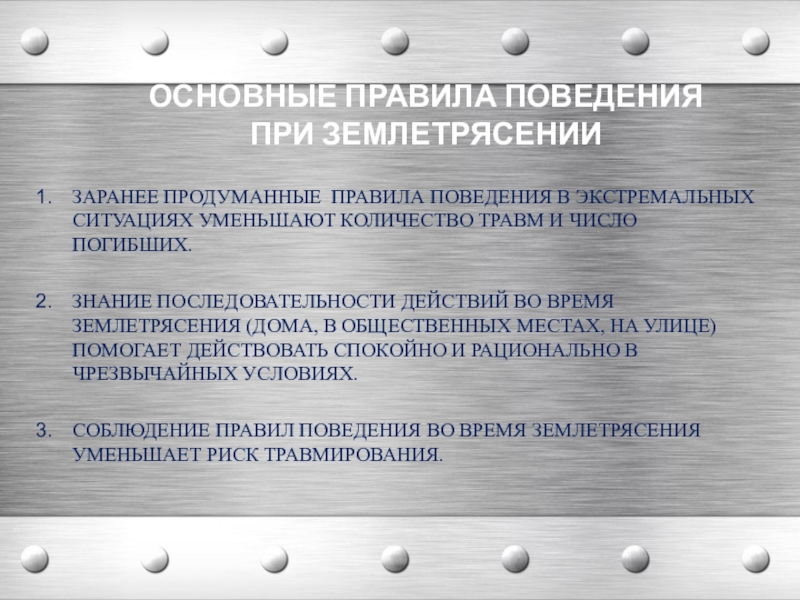 ОСНОВНЫЕ ПРАВИЛА ПОВЕДЕНИЯ ПРИ ЗЕМЛЕТРЯСЕНИИ

1. ЗАРАНЕЕ ПРОДУМАННЫЕ ПРАВИЛА ПОВЕДЕНИЯ В ЭКСТРЕМАЛЬНЫХ СИТУАЦИЯХ УМЕНЬШАЮТ КОЛИЧЕСТВО ТРАВМ И ЧИСЛО ПОГИБШИХ.

2. ЗНАНИЕ ПОСЛЕДОВАТЕЛЬНОСТИ ДЕЙСТВИЙ ВО ВРЕМЯ ЗЕМЛЕТРЯСЕНИЯ (ДОМА, В ОБЩЕСТВЕННЫХ МЕСТАХ, НА УЛИЦЕ) ПОМОГАЕТ ДЕЙСТВОВАТЬ СПОКОЙНО И РАЦИОНАЛЬНО В ЧРЕЗВЫЧАЙНЫХ УСЛОВИЯХ.

3. СОБЛЮДЕНИЕ ПРАВИЛ ПОВЕДЕНИЯ ВО ВРЕМЯ ЗЕМЛЕТРЯСЕНИЯ УМЕНЬШАЕТ РИСК ТРАВМИРОВАНИЯ.